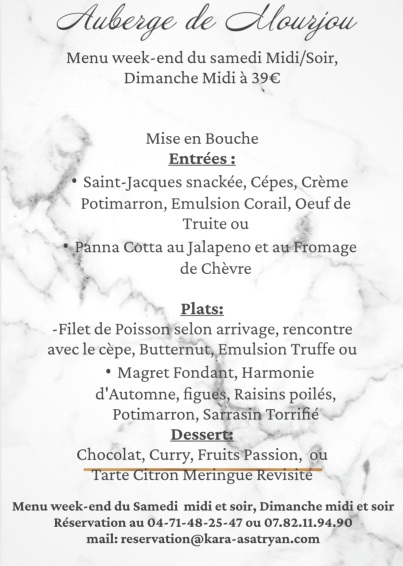 Auberge de Mourjou

Menu week-end du samedi Midi/Soir, Dimanche Midi à 39€

Mise en Bouche

Entrées :

• Saint-Jacques snackée, Cépes, Crème Potimarron, Emulsion Corail, Oeuf de Truite ou

• Panna Cotta au Jalapeno et au Fromage de Chèvre

Plats:

-Filet de Poisson selon arrivage, rencontre avec le cèpe, Butternut, Emulsion Truffe ou

• Magret Fondant, Harmonie d'Automne, figues, Raisins poilés, Potimarron, Sarrasin Torrifié

Dessert:

Chocolat, Curry, Fruits Passion, ou Tarte Citron Meringue Revisité

Menu week-end du Samedi midi et soir, Dimanche midi et soir
Réservation au 04-71-48-25-47 ou 07.82.11.94.90
mail: reservation@kara-asatryan.com